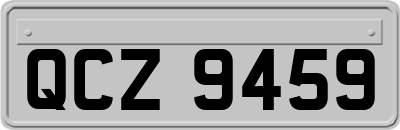 QCZ 9459